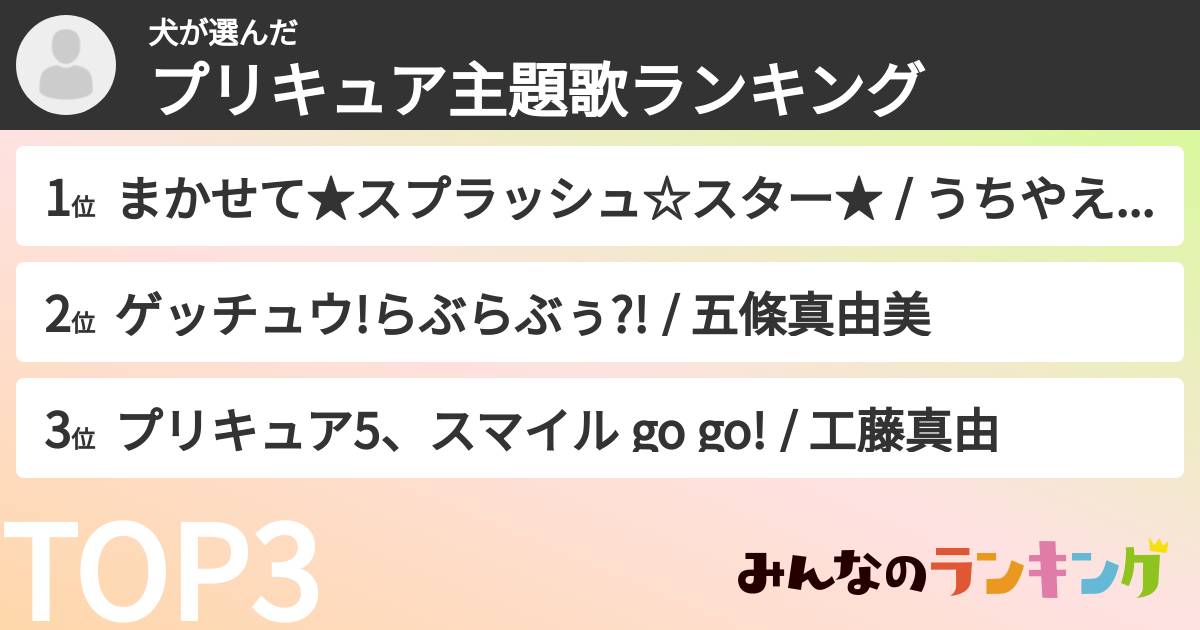 犬が選んだ
プリキュア主題歌ランキング

1位 まかせて★スプラッシュ☆スター★ / うちやえ...

2位 ゲッチュウ!らぶらぶぅ?! / 五條真由美

3位 プリキュア5、スマイル go go! / 工藤真由

TOP3

みんなのランキング